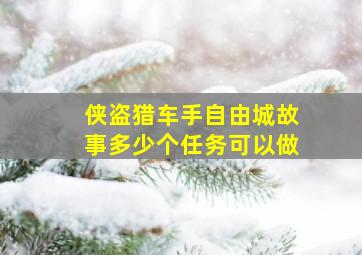 侠盗猎车手自由城故事多少个任务可以做